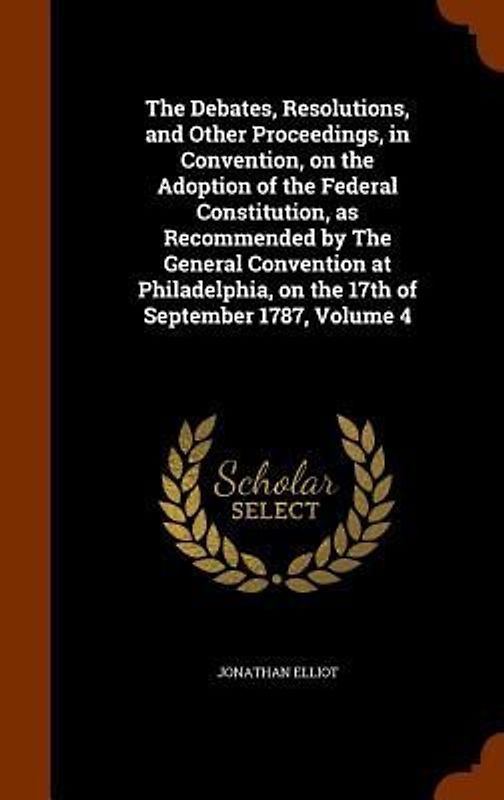 The Debates, Resolutions, and Other Proceedings, in Convention, on the Adoption of the Federal Constitution, as Recommended by The General Convention at Philadelphia, on the 17th of September 1787, Volume 4

Scholar SELECT

JONATHAN ELLIOT